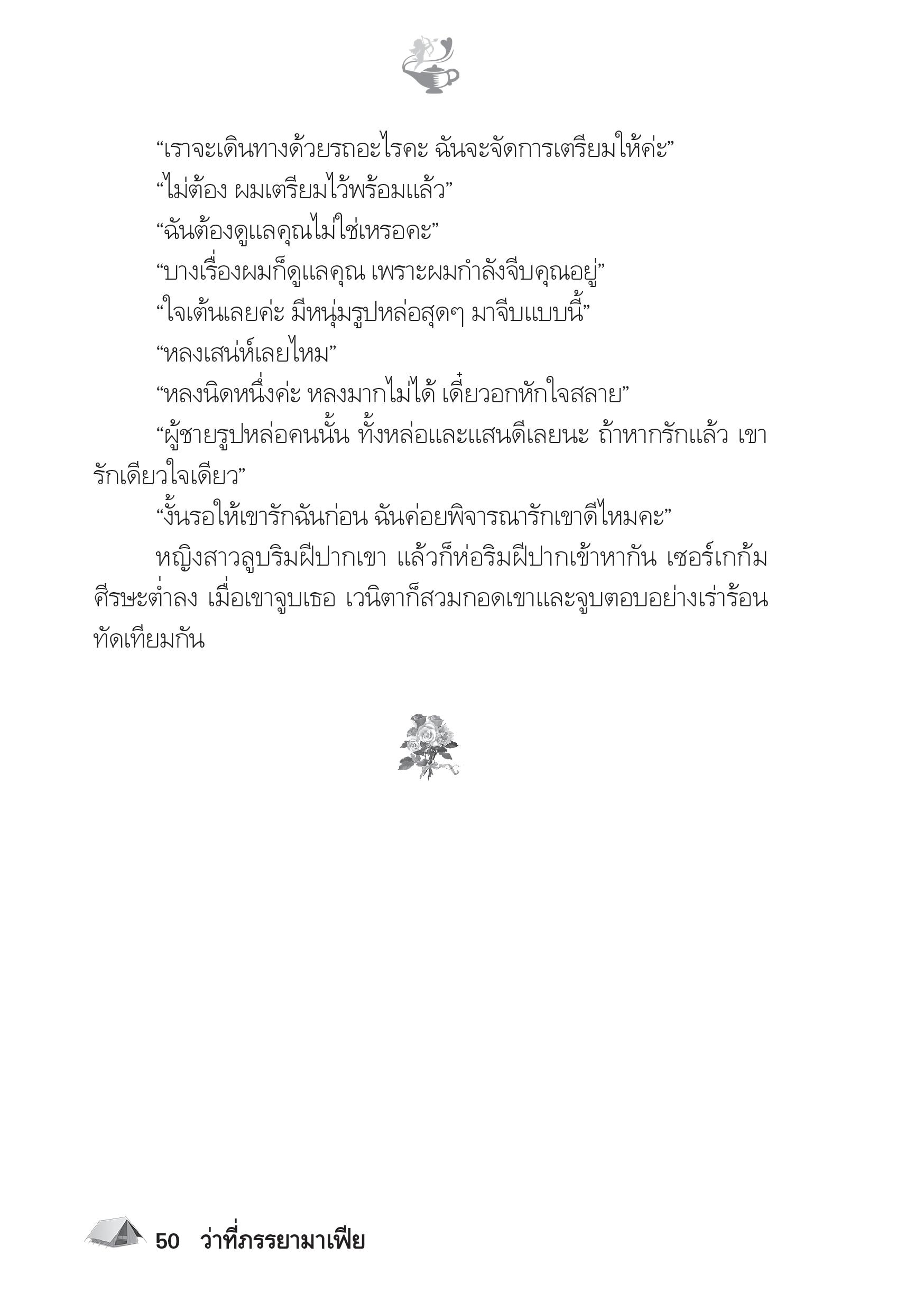 “เราจะเดินทางด้วยรถอะไรคะ ฉันจะจัดการเตรียมให้ค่ะ”

“ไม่ต้อง ผมเตรียมไว้พร้อมแล้ว”

“ฉันต้องดูแลคุณไม่ใช่เหรอคะ”

“บางเรื่องผมก็ดูแลคุณ เพราะผมกำลังจีบคุณอยู่”

“ใจเต้นเลยค่ะ มีหนุ่มรูปหล่อสุดๆ มาจีบแบบนี้”

“หลงเสน่ห์เลยไหม”

“หลงนิดหนึ่งค่ะ หลงมากไม่ได้ เดี๋ยวอกหักใจสลาย”

“ผู้ชายรูปหล่อคนนั้น ทั้งหล่อและแสนดีเลยนะ ถ้าหากรักแล้ว เขารักเดียวใจเดียว”

“งั้นรอให้เขารักฉันก่อน ฉันค่อยพิจารณารักเขาดีไหมคะ”

หญิงสาวลูบริมฝีปากเขา แล้วก็ห่อริมฝีปากเข้าหากัน เซอร์เกก้มศีรษะต่ำลง เมื่อเขาจูบเธอ เวนิตาก็สวมกอดเขาและจูบตอบอย่างเร่าร้อนทัดเทียมกัน

50 ว่าที่ภรรยามาเฟีย